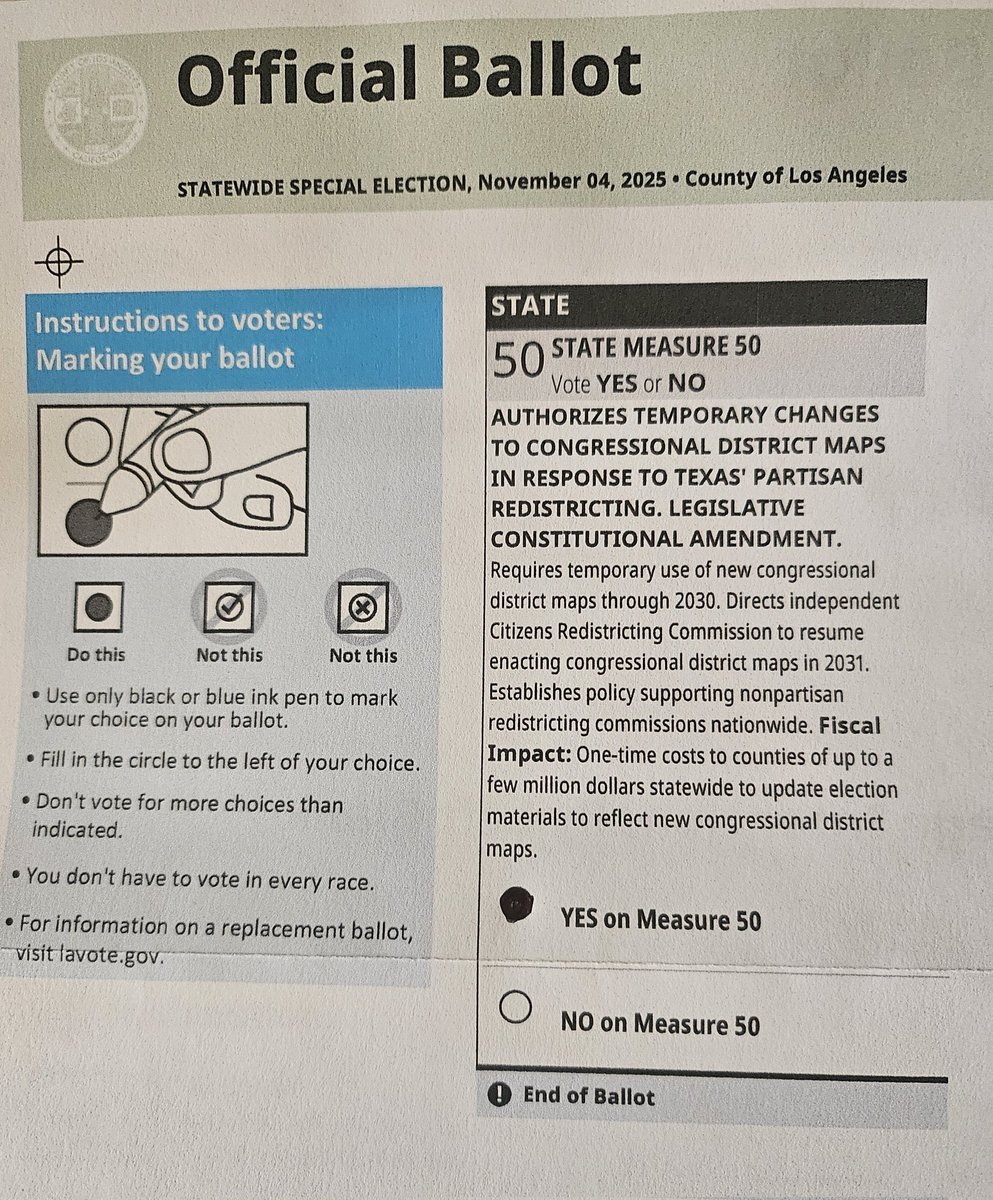 Official Ballot

STATEWIDE SPECIAL ELECTION, November 04, 2025 • County of Los Angeles

Instructions to voters:
Marking your ballot

Do this

Not this

Not this

• Use only black or blue ink pen to mark your choice on your ballot.

• Fill in the circle to the left of your choice.

• Don't vote for more choices than indicated.

• You don't have to vote in every race.

• For information on a replacement ballot, visit lavote.gov.

STATE

50 STATE MEASURE 50
Vote YES or NO

AUTHORIZES TEMPORARY CHANGES TO CONGRESSIONAL DISTRICT MAPS IN RESPONSE TO TEXAS' PARTISAN REDISTRICTING. LEGISLATIVE CONSTITUTIONAL AMENDMENT. Requires temporary use of new congressional district maps through 2030. Directs independent Citizens Redistricting Commission to resume enacting congressional district maps in 2031. Establishes policy supporting nonpartisan redistricting commissions nationwide. Fiscal Impact: One-time costs to counties of up to a few million dollars statewide to update election materials to reflect new congressional district maps.

YES on Measure 50

NO on Measure 50

End of Ballot